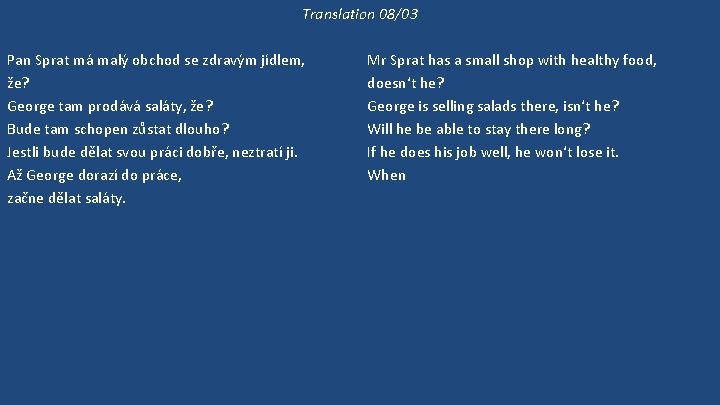 Translation 08/03

Pan Sprat má malý obchod se zdravým jídlem, že?
George tam prodává saláty, že?
Bude tam schopen zůstat dlouho?
Jestli bude dělat svou práci dobře, neztratí ji.
Až George dorazí do práce,
začne dělat saláty.

Mr Sprat has a small shop with healthy food, doesn't he?
George is selling salads there, isn't he?
Will he be able to stay there long?
If he does his job well, he won't lose it.
When